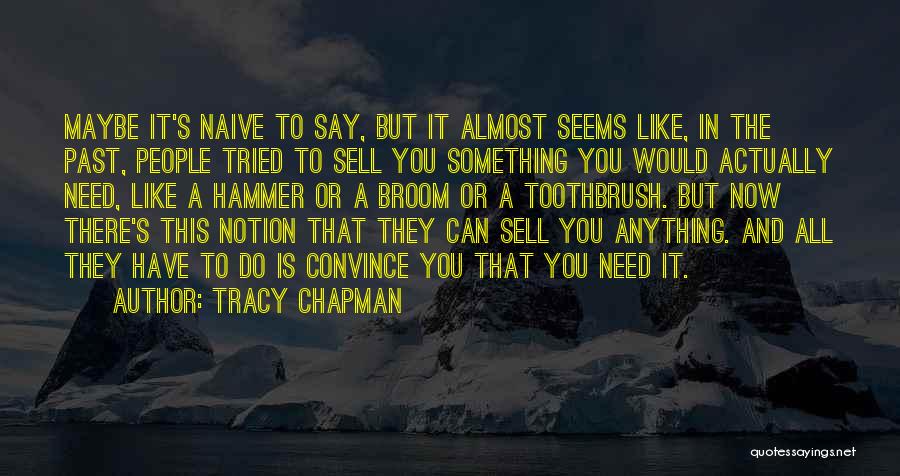 MAYBE IT'S NAIVE TO SAY, BUT IT ALMOST SEEMS LIKE, IN THE PAST, PEOPLE TRIED TO SELL YOU SOMETHING YOU WOULD ACTUALLY NEED, LIKE A HAMMER OR A BROOM OR A TOOTHBRUSH. BUT NOW THERE'S THIS NOTION THAT THEY CAN SELL YOU ANYTHING. AND ALL THEY HAVE TO DO IS CONVINCE YOU THAT YOU NEED IT.

AUTHOR: TRACY CHAPMAN

quotessayings.net